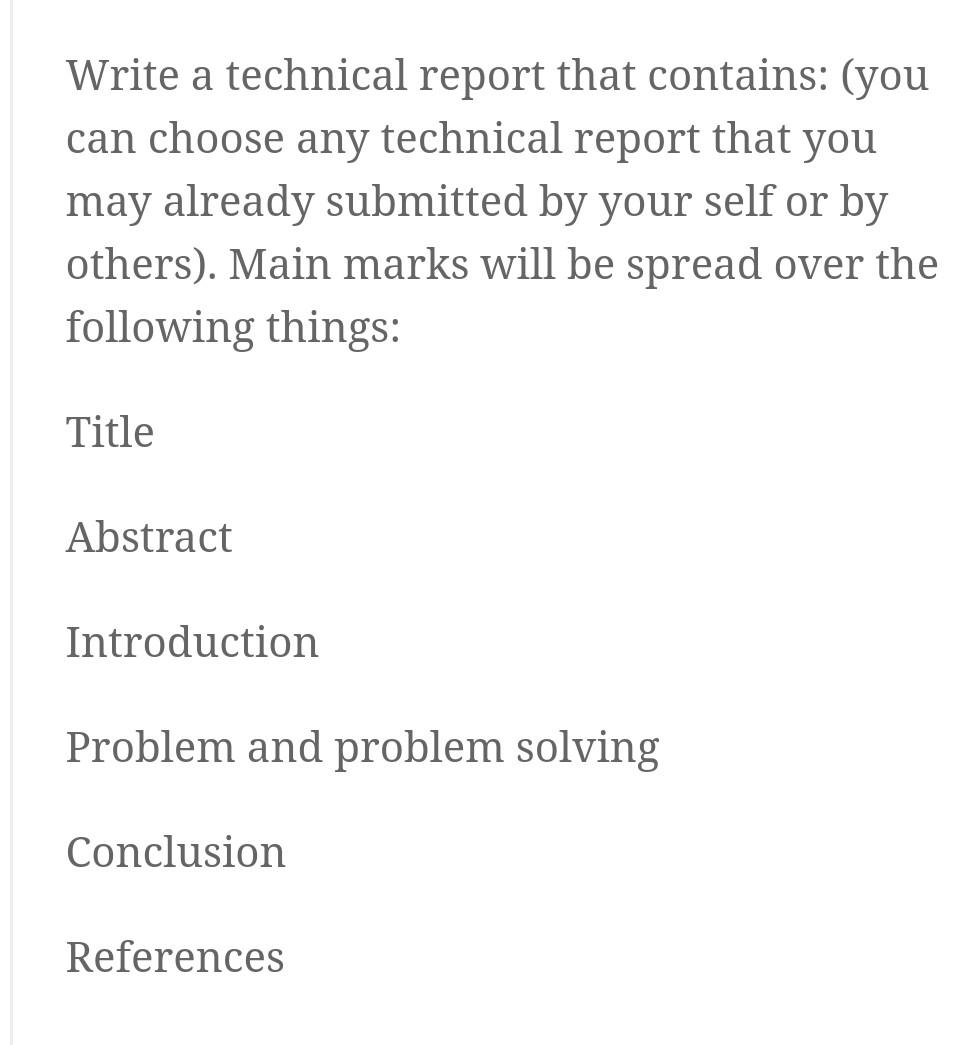 Write a technical report that contains: (you can choose any technical report that you may already submitted by your self or by others). Main marks will be spread over the following things:

Title

Abstract

Introduction

Problem and problem solving

Conclusion

References